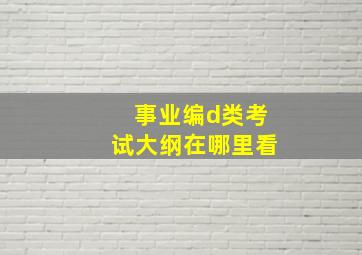 事业编d类考试大纲在哪里看